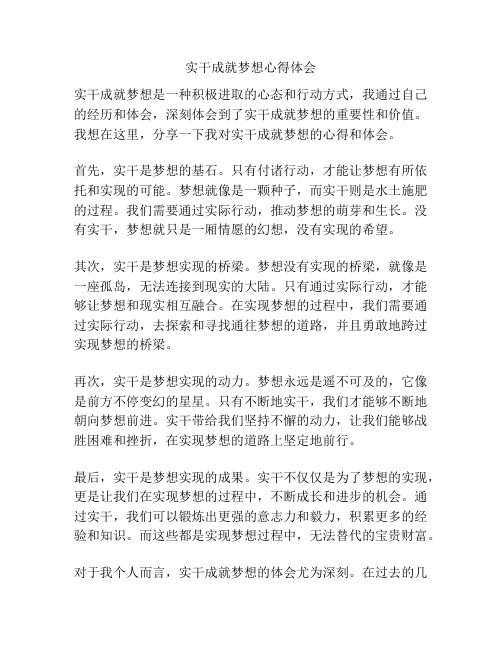 实干成就梦想心得体会

实干成就梦想是一种积极进取的心态和行动方式，我通过自己的经历和体会，深刻体会到了实干成就梦想的重要性和价值。我想在这里，分享一下我对实干成就梦想的心得和体会。

首先，实干是梦想的基石。只有付诸行动，才能让梦想有所依托和实现的可能。梦想就像是一颗种子，而实干则是水土施肥的过程。我们需要通过实际行动，推动梦想的萌芽和生长。没有实干，梦想就只是一厢情愿的幻想，没有实现的希望。

其次，实干是梦想实现的桥梁。梦想没有实现的桥梁，就像是一座孤岛，无法连接到现实的大陆。只有通过实际行动，才能够让梦想和现实相互融合。在实现梦想的过程中，我们需要通过实际行动，去探索和寻找通往梦想的道路，并且勇敢地跨过实现梦想的桥梁。

再次，实干是梦想实现的动力。梦想永远是遥不可及的，它像是前方不停变幻的星星。只有不断地实干，我们才能够不断地朝向梦想前进。实干带给我们坚持不懈的动力，让我们能够战胜困难和挫折，在实现梦想的道路上坚定地前行。

最后，实干是梦想实现的成果。实干不仅仅是为了梦想的实现，更是让我们在实现梦想的过程中，不断成长和进步的机会。通过实干，我们可以锻炼出更强的意志力和毅力，积累更多的经验和知识。而这些都是实现梦想过程中，无法替代的宝贵财富。

对于我个人而言，实干成就梦想的体会尤为深刻。在过去的几